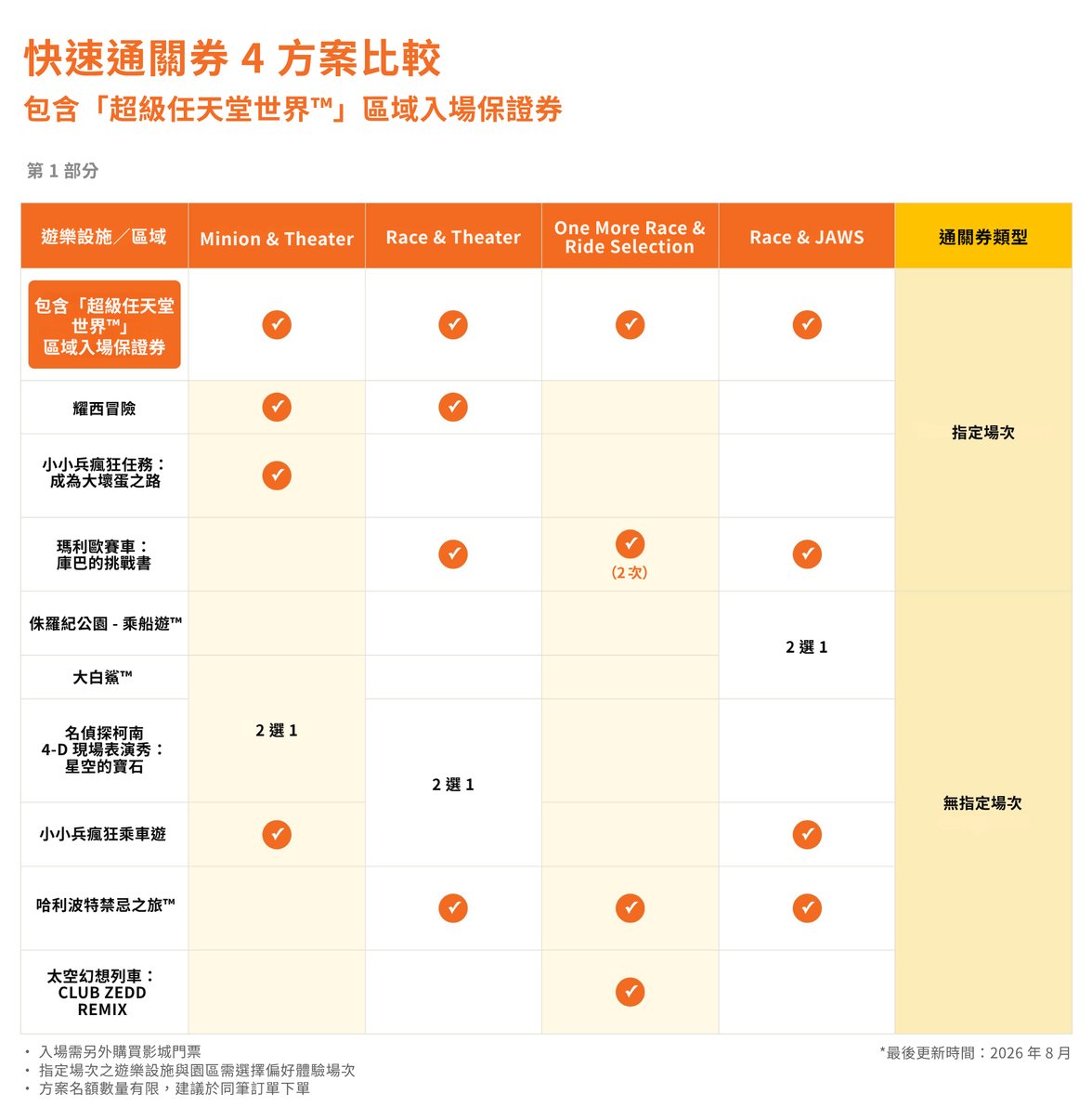 快速通關券 4 方案比較
包含「超級任天堂世界™」區域入場保證券

第 1 部分

| 遊樂設施／區域 | Minion & Theater | Race & Theater | One More Race & Ride Selection | Race & JAWS | 通關券類型 |
|---|---|---|---|---|---|
| 包含「超級任天堂世界™」區域入場保證券 | ✓ | ✓ | ✓ | ✓ | 指定場次 |
| 耀西冒險 | ✓ | ✓ | | | 指定場次 |
| 小小兵瘋狂任務：成為大壞蛋之路 | ✓ | | | | 指定場次 |
| 瑪利歐賽車：庫巴的挑戰書 | | ✓ | ✓ (2 次) | ✓ | 指定場次 |
| 侏羅紀公園 - 乘船遊™ | | | | 2 選 1 | 無指定場次 |
| 大白鯊™ | 2 選 1 | | | 2 選 1 | 無指定場次 |
| 名偵探柯南 4-D 現場表演秀：星空的寶石 | 2 選 1 | 2 選 1 | | | 無指定場次 |
| 小小兵瘋狂乘車遊 | ✓ | 2 選 1 | | ✓ | 無指定場次 |
| 哈利波特禁忌之旅™ | | ✓ | ✓ | ✓ | 無指定場次 |
| 太空幻想列車：CLUB ZEDD REMIX | | | ✓ | | 無指定場次 |

・入場需另外購買影城門票
・指定場次之遊樂設施與園區需選擇偏好體驗場次
・方案名額數量有限，建議於同筆訂單下單

*最後更新時間：2026 年 8 月